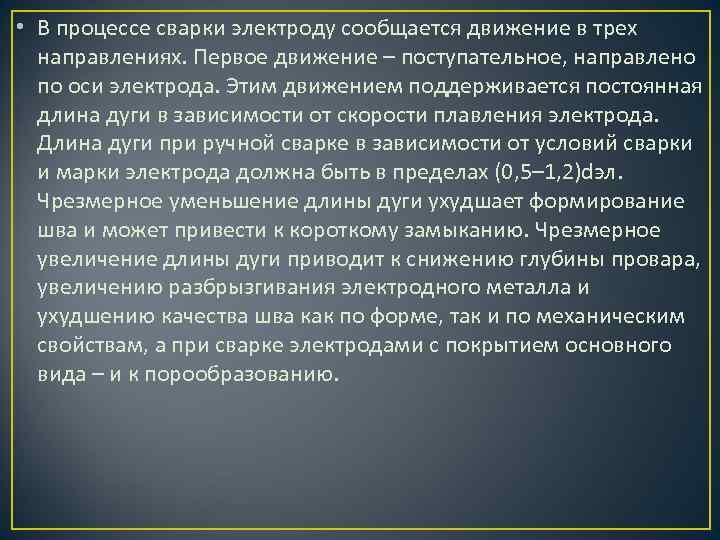 • В процессе сварки электроду сообщается движение в трех направлениях. Первое движение – поступательное, направлено по оси электрода. Этим движением поддерживается постоянная длина дуги в зависимости от скорости плавления электрода. Длина дуги при ручной сварке в зависимости от условий сварки и марки электрода должна быть в пределах (0,5–1,2)dэл. Чрезмерное уменьшение длины дуги ухудшает формирование шва и может привести к короткому замыканию. Чрезмерное увеличение длины дуги приводит к снижению глубины провара, увеличению разбрызгивания электродного металла и ухудшению качества шва как по форме, так и по механическим свойствам, а при сварке электродами с покрытием основного вида – и к порообразованию.